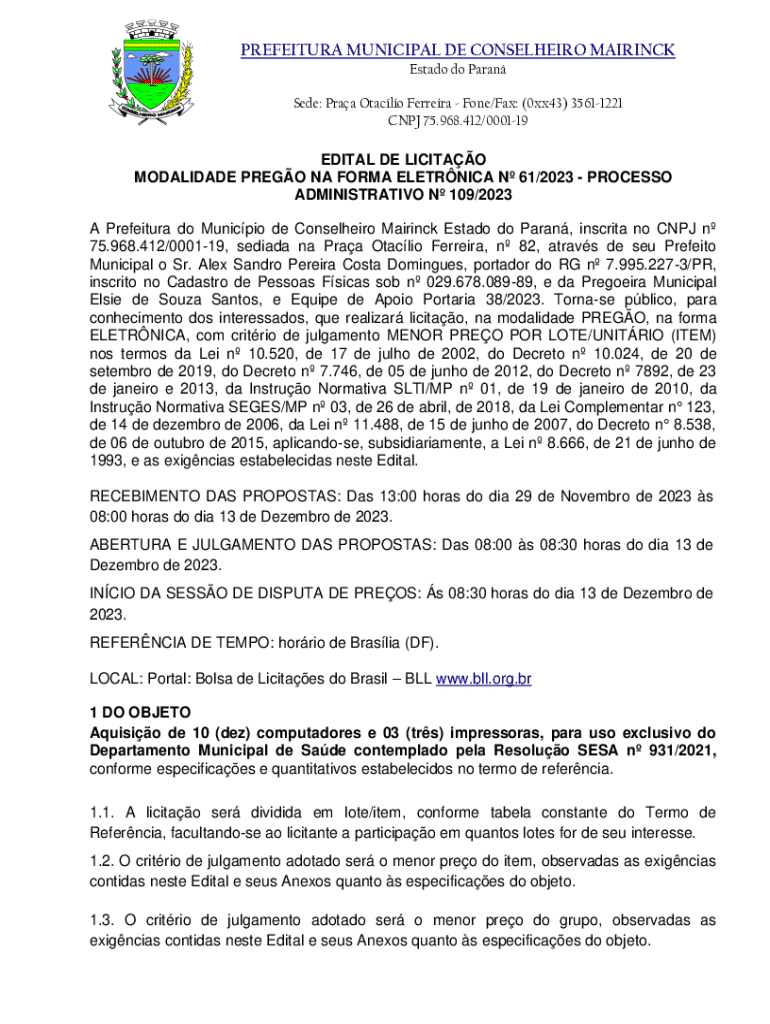 PREFEITURA MUNICIPAL DE CONSELHEIRO MAIRINCK
Estado do Paraná
Sede: Praça Otacílio Ferreira - Fone/Fax: (0xx43) 3561-1221
CNPJ 75.968.412/0001-19

EDITAL DE LICITAÇÃO
MODALIDADE PREGÃO NA FORMA ELETRÔNICA Nº 61/2023 - PROCESSO ADMINISTRATIVO Nº 109/2023

A Prefeitura do Município de Conselheiro Mairinck Estado do Paraná, inscrita no CNPJ nº 75.968.412/0001-19, sediada na Praça Otacílio Ferreira, nº 82, através de seu Prefeito Municipal o Sr. Alex Sandro Pereira Costa Domingues, portador do RG nº 7.995.227-3/PR, inscrito no Cadastro de Pessoas Físicas sob nº 029.678.089-89, e da Pregoeira Municipal Elsie de Souza Santos, e Equipe de Apoio Portaria 38/2023. Torna-se público, para conhecimento dos interessados, que realizará licitação, na modalidade PREGÃO, na forma ELETRÔNICA, com critério de julgamento MENOR PREÇO POR LOTE/UNITÁRIO (ITEM) nos termos da Lei nº 10.520, de 17 de julho de 2002, do Decreto nº 10.024, de 20 de setembro de 2019, do Decreto nº 7.746, de 05 de junho de 2012, do Decreto nº 7892, de 23 de janeiro e 2013, da Instrução Normativa SLTI/MP nº 01, de 19 de janeiro de 2010, da Instrução Normativa SEGES/MP nº 03, de 26 de abril, de 2018, da Lei Complementar n° 123, de 14 de dezembro de 2006, da Lei nº 11.488, de 15 de junho de 2007, do Decreto n° 8.538, de 06 de outubro de 2015, aplicando-se, subsidiariamente, a Lei nº 8.666, de 21 de junho de 1993, e as exigências estabelecidas neste Edital.

RECEBIMENTO DAS PROPOSTAS: Das 13:00 horas do dia 29 de Novembro de 2023 às 08:00 horas do dia 13 de Dezembro de 2023.

ABERTURA E JULGAMENTO DAS PROPOSTAS: Das 08:00 às 08:30 horas do dia 13 de Dezembro de 2023.

INÍCIO DA SESSÃO DE DISPUTA DE PREÇOS: Ás 08:30 horas do dia 13 de Dezembro de 2023.

REFERÊNCIA DE TEMPO: horário de Brasília (DF).

LOCAL: Portal: Bolsa de Licitações do Brasil – BLL www.bll.org.br

1 DO OBJETO
Aquisição de 10 (dez) computadores e 03 (três) impressoras, para uso exclusivo do Departamento Municipal de Saúde contemplado pela Resolução SESA nº 931/2021, conforme especificações e quantitativos estabelecidos no termo de referência.

1.1. A licitação será dividida em lote/item, conforme tabela constante do Termo de Referência, facultando-se ao licitante a participação em quantos lotes for de seu interesse.

1.2. O critério de julgamento adotado será o menor preço do item, observadas as exigências contidas neste Edital e seus Anexos quanto às especificações do objeto.

1.3. O critério de julgamento adotado será o menor preço do grupo, observadas as exigências contidas neste Edital e seus Anexos quanto às especificações do objeto.